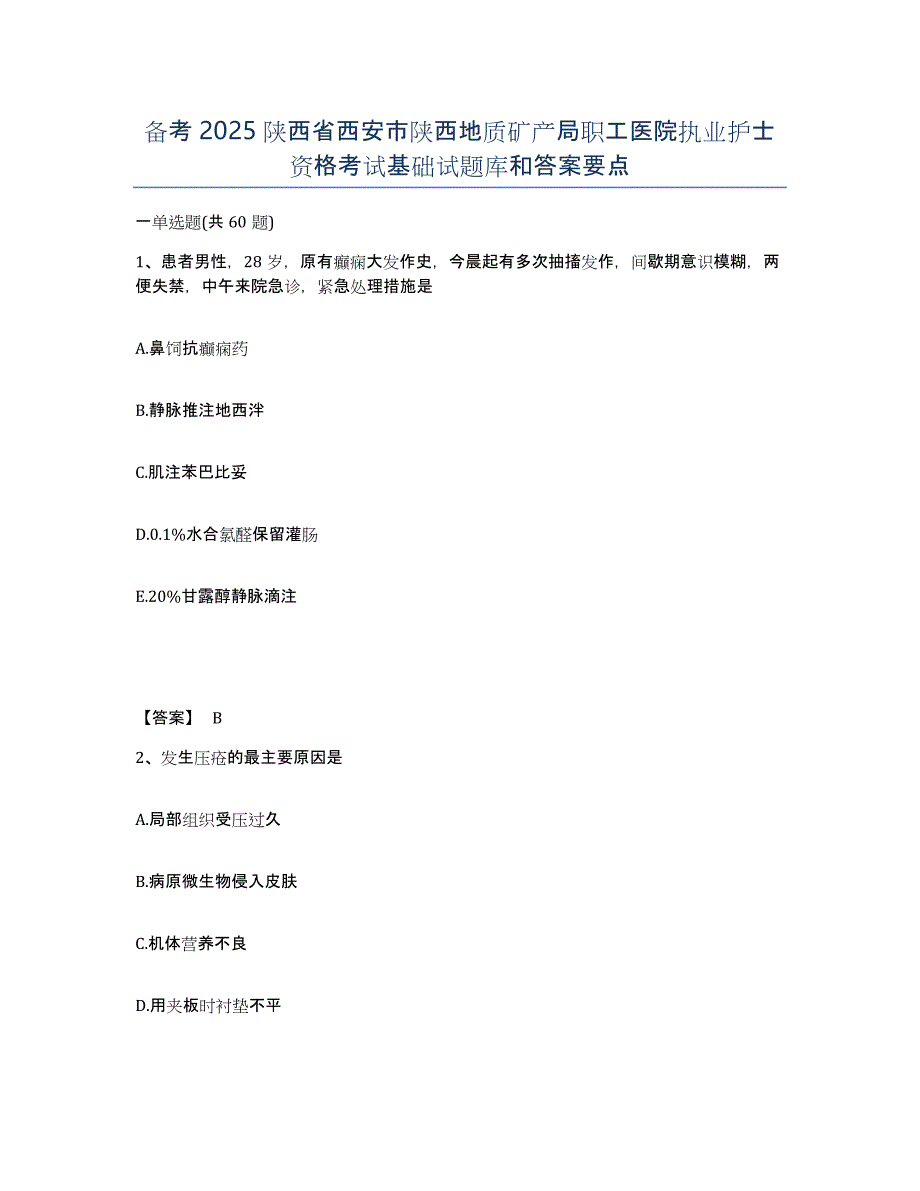 备考 2025 陕西省西安市陕西地质矿产局职工医院执业护士资格考试基础试题库和答案要点

一单选题(共 60 题)

1、患者男性，28 岁，原有癫痫大发作史，今晨起有多次抽搐发作，间歇期意识模糊，两便失禁，中午来院急诊，紧急处理措施是

A.鼻饲抗癫痫药

B.静脉推注地西泮

C.肌注苯巴比妥

D.0.1%水合氯醛保留灌肠

E.20%甘露醇静脉滴注

【答案】 B

2、发生压疮的最主要原因是

A.局部组织受压过久

B.病原微生物侵入皮肤

C.机体营养不良

D.用夹板时衬垫不平